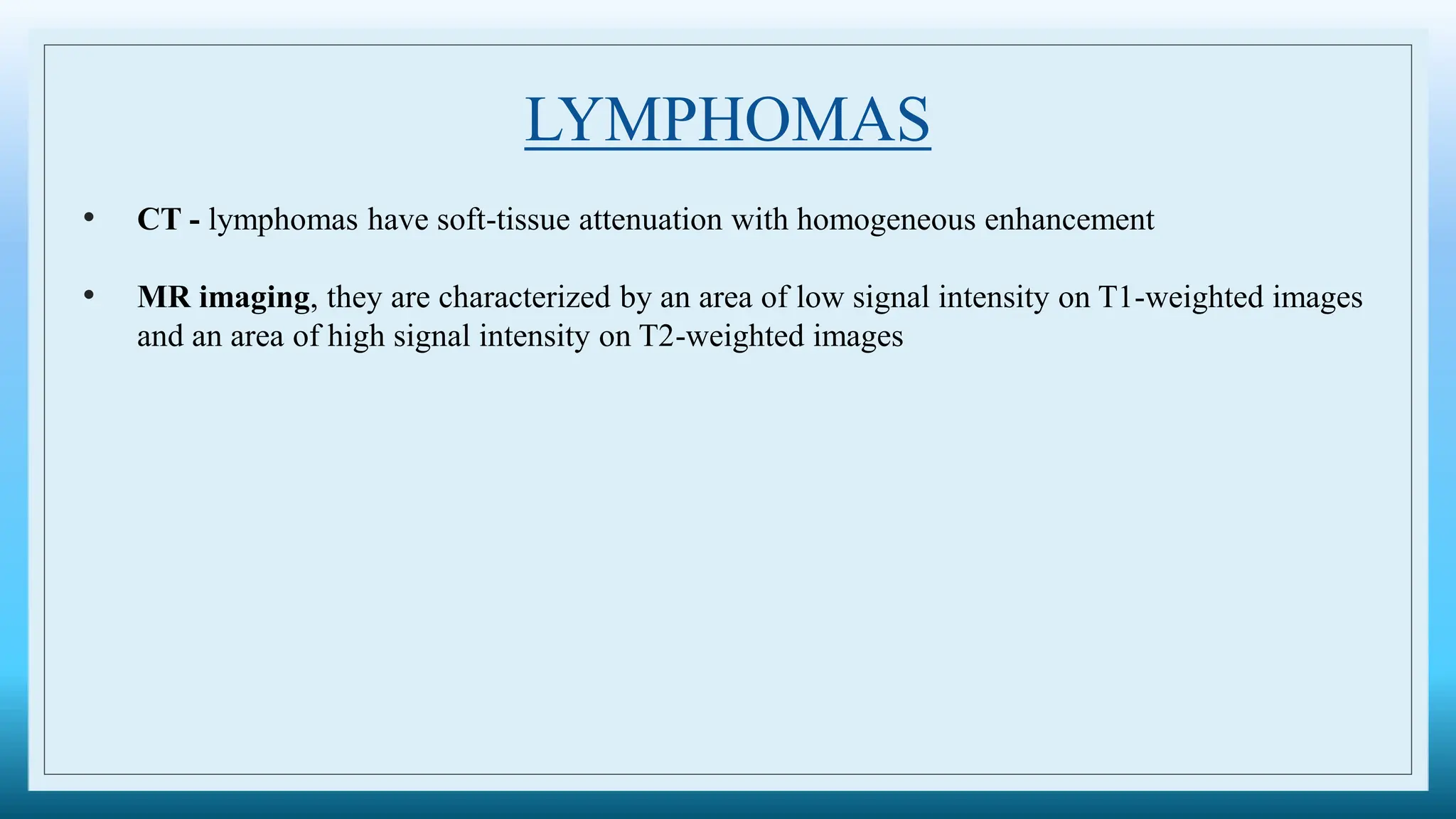 LYMPHOMAS

• CT - lymphomas have soft-tissue attenuation with homogeneous enhancement

• MR imaging, they are characterized by an area of low signal intensity on T1-weighted images and an area of high signal intensity on T2-weighted images